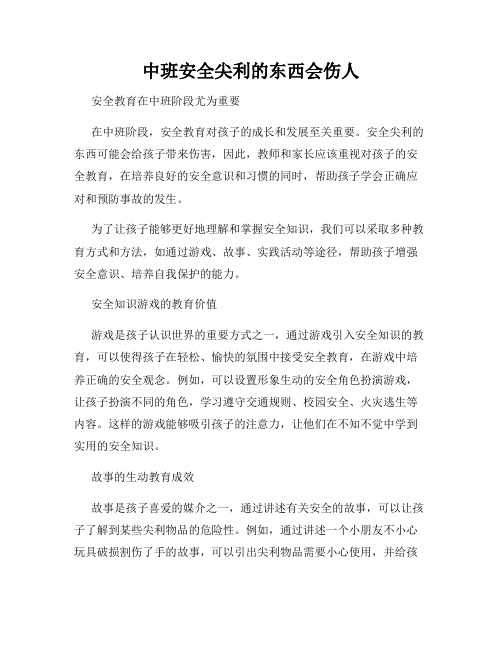 中班安全尖利的东西会伤人

安全教育在中班阶段尤为重要

在中班阶段，安全教育对孩子的成长和发展至关重要。安全尖利的东西可能会给孩子带来伤害，因此，教师和家长应该重视对孩子的安全教育，在培养良好的安全意识和习惯的同时，帮助孩子学会正确应对和预防事故的发生。

为了让孩子能够更好地理解和掌握安全知识，我们可以采取多种教育方式和方法，如通过游戏、故事、实践活动等途径，帮助孩子增强安全意识、培养自我保护的能力。

安全知识游戏的教育价值

游戏是孩子认识世界的重要方式之一，通过游戏引入安全知识的教育，可以使得孩子在轻松、愉快的氛围中接受安全教育，在游戏中培养正确的安全观念。例如，可以设置形象生动的安全角色扮演游戏，让孩子扮演不同的角色，学习遵守交通规则、校园安全、火灾逃生等内容。这样的游戏能够吸引孩子的注意力，让他们在不知不觉中学到实用的安全知识。

故事的生动教育成效

故事是孩子喜爱的媒介之一，通过讲述有关安全的故事，可以让孩子了解到某些尖利物品的危险性。例如，通过讲述一个小朋友不小心玩具破损割伤了手的故事，可以引出尖利物品需要小心使用，并给孩